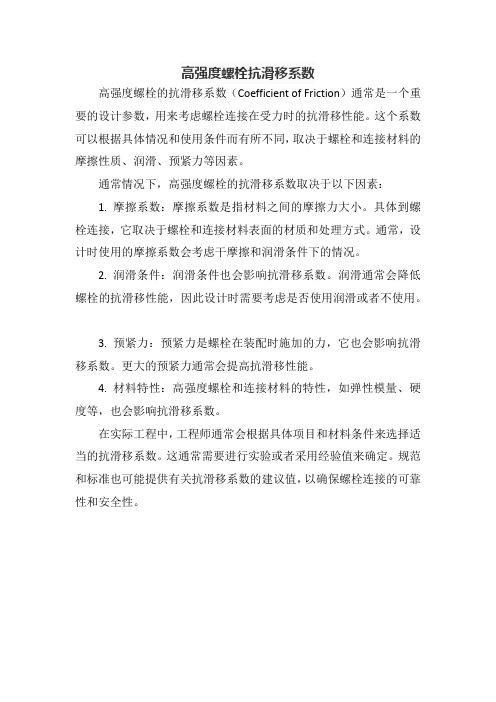 高强度螺栓抗滑移系数

高强度螺栓的抗滑移系数（Coefficient of Friction）通常是一个重要的设计参数，用来考虑螺栓连接在受力时的抗滑移性能。这个系数可以根据具体情况和使用条件而有所不同，取决于螺栓和连接材料的摩擦性质、润滑、预紧力等因素。

通常情况下，高强度螺栓的抗滑移系数取决于以下因素：

1. 摩擦系数：摩擦系数是指材料之间的摩擦力大小。具体到螺栓连接，它取决于螺栓和连接材料表面的材质和处理方式。通常，设计时使用的摩擦系数会考虑干摩擦和润滑条件下的情况。

2. 润滑条件：润滑条件也会影响抗滑移系数。润滑通常会降低螺栓的抗滑移性能，因此设计时需要考虑是否使用润滑或者不使用。

3. 预紧力：预紧力是螺栓在装配时施加的力，它也会影响抗滑移系数。更大的预紧力通常会提高抗滑移性能。

4. 材料特性：高强度螺栓和连接材料的特性，如弹性模量、硬度等，也会影响抗滑移系数。

在实际工程中，工程师通常会根据具体项目和材料条件来选择适当的抗滑移系数。这通常需要进行实验或者采用经验值来确定。规范和标准也可能提供有关抗滑移系数的建议值，以确保螺栓连接的可靠性和安全性。